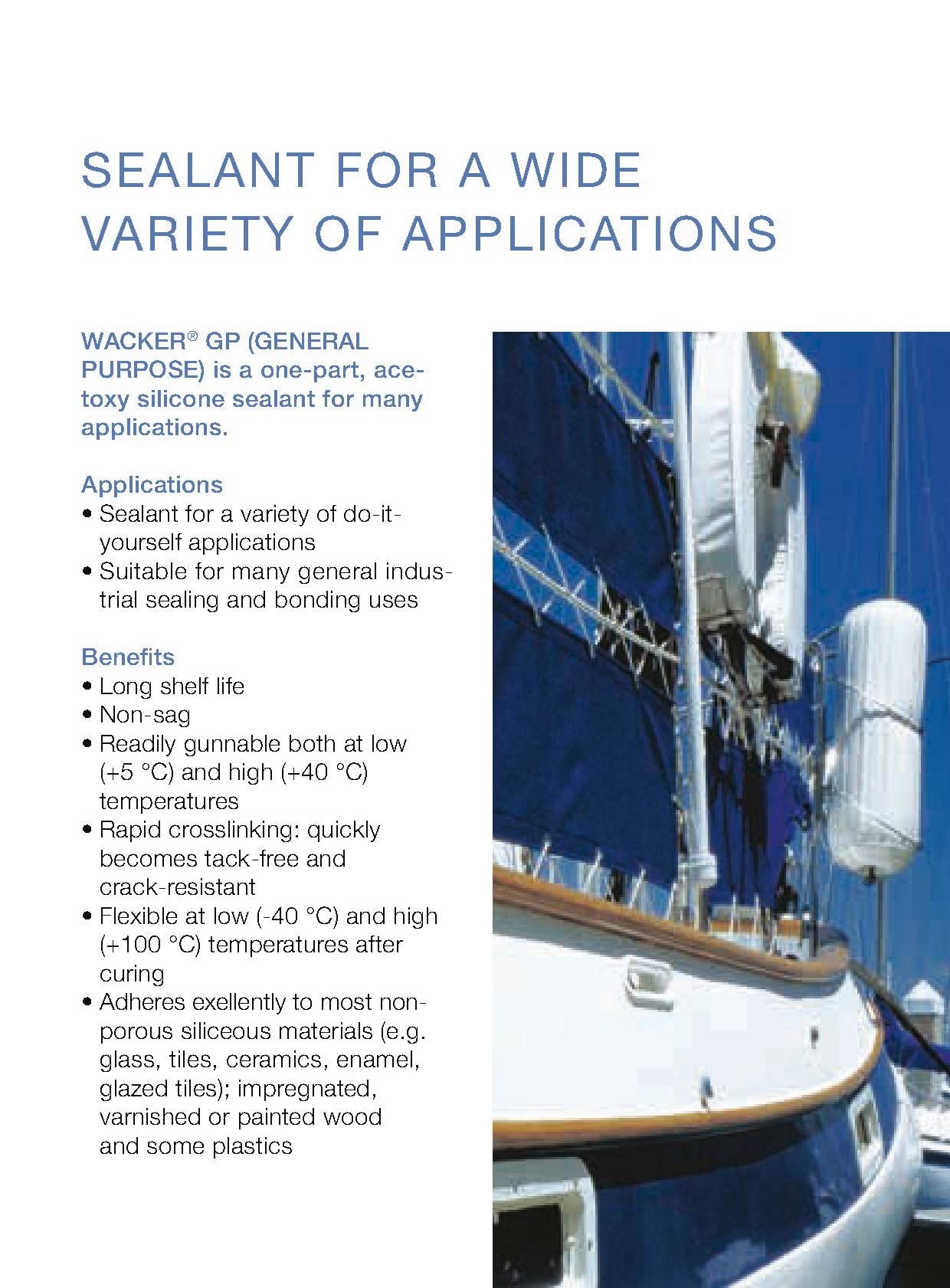 SEALANT FOR A WIDE VARIETY OF APPLICATIONS

WACKER® GP (GENERAL PURPOSE) is a one-part, acetoxy silicone sealant for many applications.

Applications
• Sealant for a variety of do-it-yourself applications
• Suitable for many general industrial sealing and bonding uses

Benefits
• Long shelf life
• Non-sag
• Readily gunnable both at low (+5 °C) and high (+40 °C) temperatures
• Rapid crosslinking: quickly becomes tack-free and crack-resistant
• Flexible at low (-40 °C) and high (+100 °C) temperatures after curing
• Adheres exellently to most non-porous siliceous materials (e.g. glass, tiles, ceramics, enamel, glazed tiles); impregnated, varnished or painted wood and some plastics